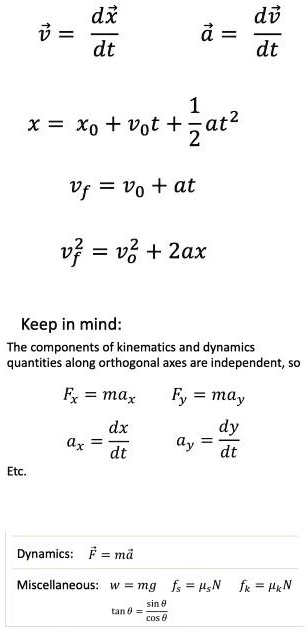 $\vec{v} = \frac{d\vec{x}}{dt}$ $\vec{a} = \frac{d\vec{v}}{dt}$

$x = x_0 + v_0 t + \frac{1}{2}at^2$

$v_f = v_0 + at$

$v_f^2 = v_o^2 + 2ax$

Keep in mind:

The components of kinematics and dynamics quantities along orthogonal axes are independent, so

$F_x = ma_x$ $F_y = ma_y$

$a_x = \frac{dx}{dt}$ $a_y = \frac{dy}{dt}$

Etc.

Dynamics: $\vec{F} = m\vec{a}$

Miscellaneous: $w = mg$ $f_s = \mu_s N$ $f_k = \mu_k N$

$\tan\theta = \frac{\sin\theta}{\cos\theta}$